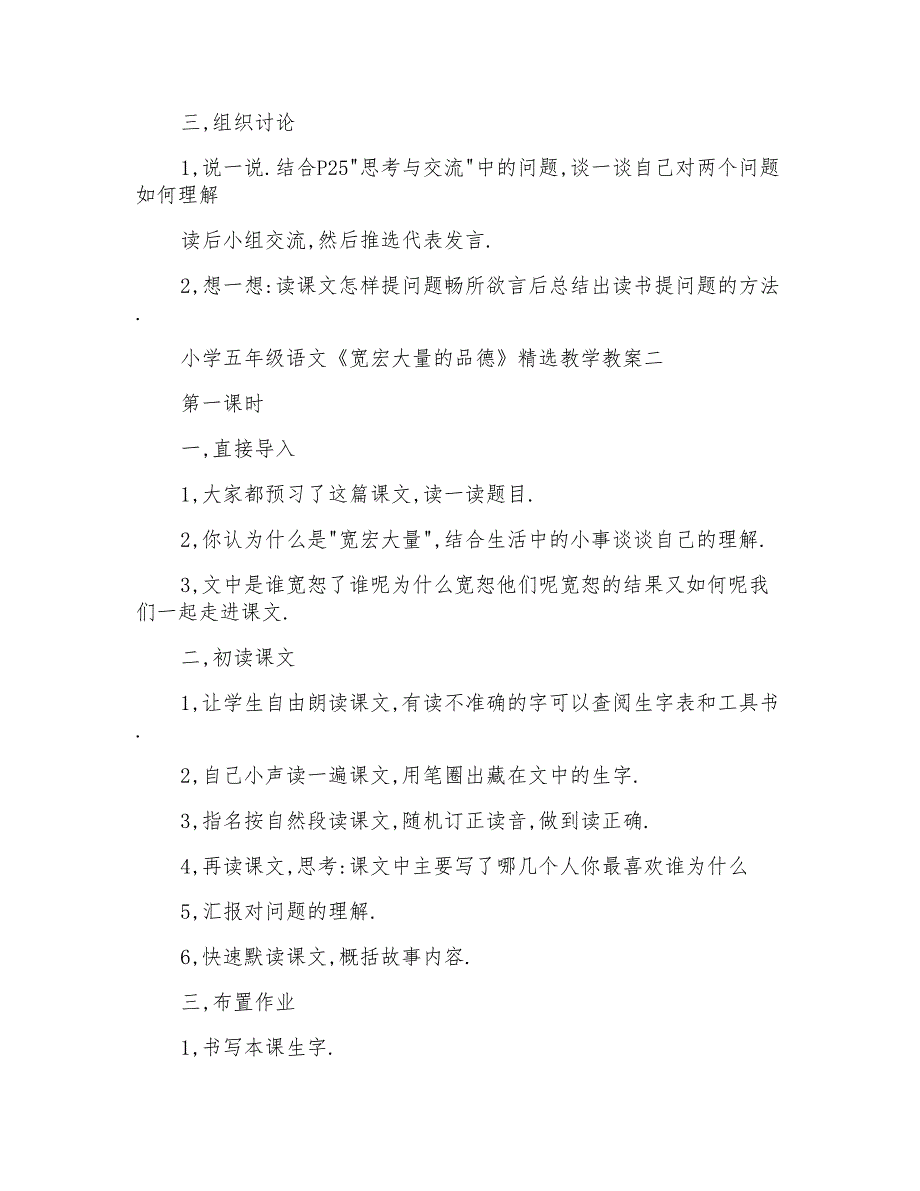 三,组织讨论

1,说一说.结合P25"思考与交流"中的问题,谈一谈自己对两个问题如何理解

读后小组交流,然后推选代表发言.

2,想一想:读课文怎样提问题畅所欲言后总结出读书提问题的方法.

小学五年级语文《宽宏大量的品德》精选教学教案二

第一课时

一,直接导入

1,大家都预习了这篇课文,读一读题目.

2,你认为什么是"宽宏大量",结合生活中的小事谈谈自己的理解.

3,文中是谁宽恕了谁呢为什么宽恕他们呢宽恕的结果又如何呢我们一起走进课文.

二,初读课文

1,让学生自由朗读课文,有读不准确的字可以查阅生字表和工具书.

2,自己小声读一遍课文,用笔圈出藏在文中的生字.

3,指名按自然段读课文,随机订正读音,做到读正确.

4,再读课文,思考:课文中主要写了哪几个人你最喜欢谁为什么

5,汇报对问题的理解.

6,快速默读课文,概括故事内容.

三,布置作业

1,书写本课生字.